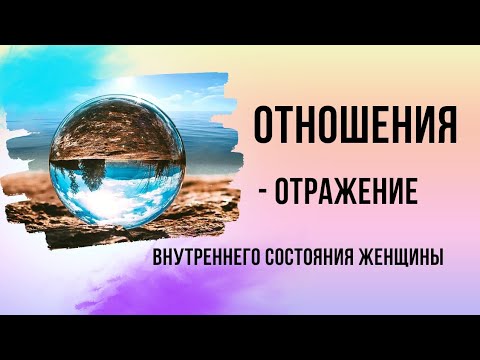 ОТНОШЕНИЯ

- ОТРАЖЕНИЕ

ВНУТРЕННЕГО СОСТОЯНИЯ ЖЕНЩИНЫ